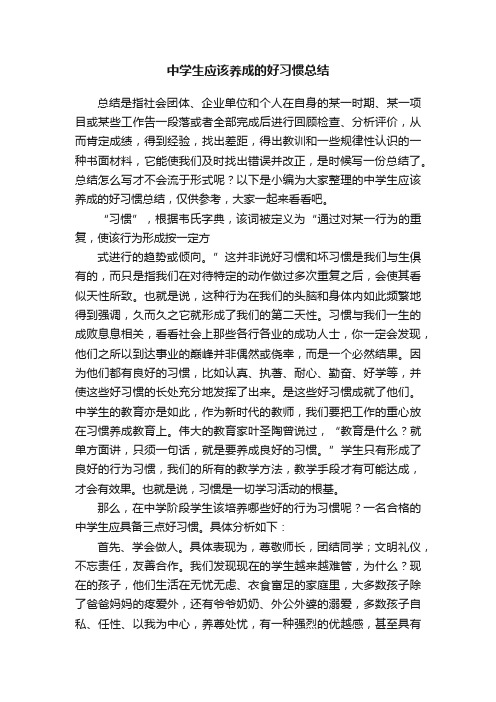 中学生应该养成的好习惯总结

总结是指社会团体、企业单位和个人在自身的某一时期、某一项目或某些工作告一段落或者全部完成后进行回顾检查、分析评价，从而肯定成绩，得到经验，找出差距，得出教训和一些规律性认识的一种书面材料，它能使我们及时找出错误并改正，是时候写一份总结了。总结怎么写才不会流于形式呢？以下是小编为大家整理的中学生应该养成的好习惯总结，仅供参考，大家一起来看看吧。

“习惯”，根据韦氏字典，该词被定义为“通过对某一行为的重复，使该行为形成按一定方

式进行的趋势或倾向。”这并非说好习惯和坏习惯是我们与生俱有的，而只是指我们在对待特定的动作做过多次重复之后，会使其看似天性所致。也就是说，这种行为在我们的头脑和身体内如此频繁地得到强调，久而久之它就形成了我们的第二天性。习惯与我们一生的成败息息相关，看看社会上那些各行各业的成功人士，你一定会发现，他们之所以到达事业的巅峰并非偶然或侥幸，而是一个必然结果。因为他们都有良好的习惯，比如认真、执著、耐心、勤奋、好学等，并使这些好习惯的长处充分地发挥了出来。是这些好习惯成就了他们。中学生的教育亦是如此，作为新时代的教师，我们要把工作的重心放在习惯养成教育上。伟大的教育家叶圣陶曾说过，“教育是什么？就单方面讲，只须一句话，就是要养成良好的习惯。”学生只有形成了良好的行为习惯，我们的所有的教学方法，教学手段才有可能达成，才会有效果。也就是说，习惯是一切学习活动的根基。

那么，在中学阶段学生该培养哪些好的行为习惯呢？一名合格的中学生应具备三点好习惯。具体分析如下：

首先、学会做人。具体表现为，尊敬师长，团结同学；文明礼仪，不忘责任，友善合作。我们发现现在的学生越来越难管，为什么？现在的孩子，他们生活在无忧无虑、衣食富足的家庭里，大多数孩子除了爸爸妈妈的疼爱外，还有爷爷奶奶、外公外婆的溺爱，多数孩子自私、任性、以我为中心，养尊处优，有一种强烈的优越感，甚至具有